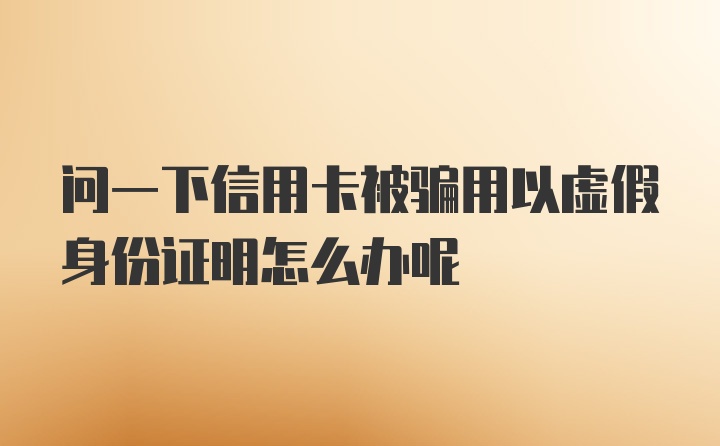 问一下信用卡被骗用以虚假身份证明怎么办呢